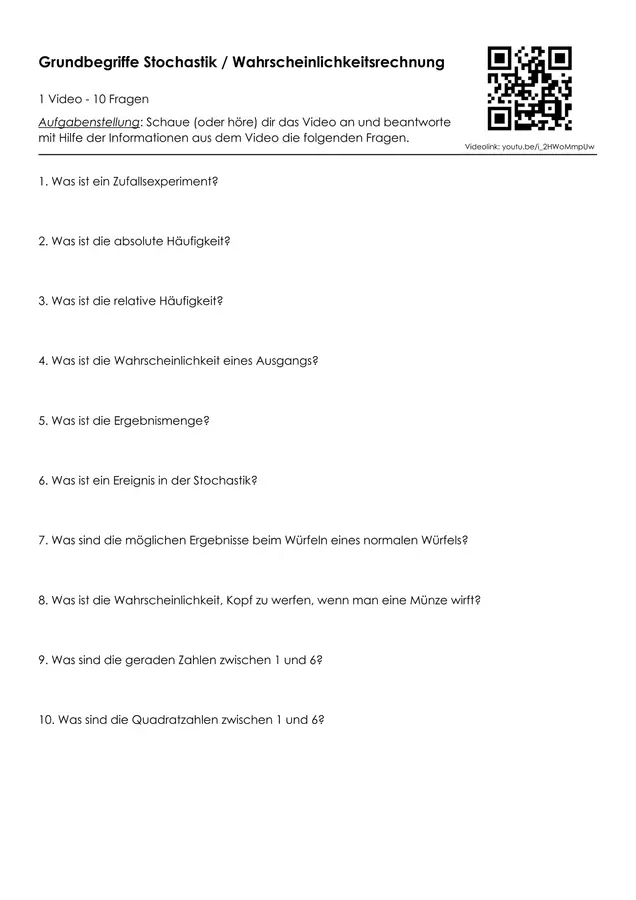 Grundbegriffe Stochastik / Wahrscheinlichkeitsrechnung

1 Video - 10 Fragen

Aufgabenstellung: Schaue (oder höre) dir das Video an und beantworte mit Hilfe der Informationen aus dem Video die folgenden Fragen.

Videolink: youtu.be/i_2HWoMmpUw

1. Was ist ein Zufallsexperiment?

2. Was ist die absolute Häufigkeit?

3. Was ist die relative Häufigkeit?

4. Was ist die Wahrscheinlichkeit eines Ausgangs?

5. Was ist die Ergebnismenge?

6. Was ist ein Ereignis in der Stochastik?

7. Was sind die möglichen Ergebnisse beim Würfeln eines normalen Würfels?

8. Was ist die Wahrscheinlichkeit, Kopf zu werfen, wenn man eine Münze wirft?

9. Was sind die geraden Zahlen zwischen 1 und 6?

10. Was sind die Quadratzahlen zwischen 1 und 6?